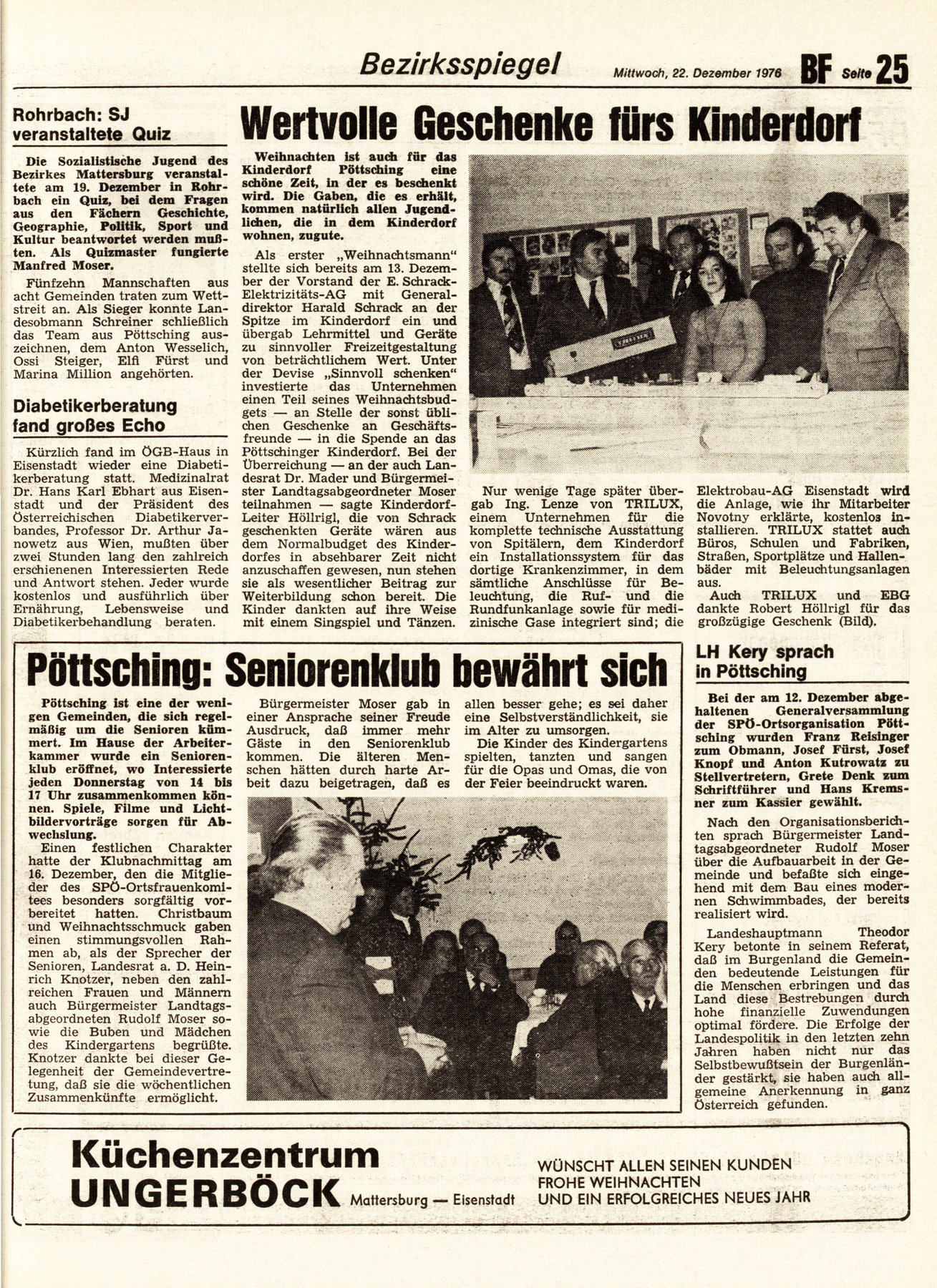 Bezirksspiegel

Mittwoch, 22. Dezember 1976

BF Seite 25

Rohrbach: SJ veranstaltete Quiz

Die Sozialistische Jugend des Bezirkes Mattersburg veranstaltete am 19. Dezember in Rohrbach ein Quiz, bei dem Fragen aus den Fächern Geschichte, Geographie, Politik, Sport und Kultur beantwortet werden mußten. Als Quizmaster fungierte Manfred Moser.

Fünfzehn Mannschaften aus acht Gemeinden traten zum Wettstreit an. Als Sieger konnte Landesobmann Schreiner schließlich das Team aus Pöttsching auszeichnen, dem Anton Wesselich, Ossi Steiger, Elfi Fürst und Marina Million angehörten.

Diabetikerberatung fand großes Echo

Kürzlich fand im ÖGB-Haus in Eisenstadt wieder eine Diabetikerberatung statt. Medizinalrat Dr. Hans Karl Ebhart aus Eisenstadt und der Präsident des Österreichischen Diabetikerverbandes, Professor Dr. Arthur Janowetz aus Wien, mußten über zwei Stunden lang den zahlreich erschienenen Interessierten Rede und Antwort stehen. Jeder wurde kostenlos und ausführlich über Ernährung, Lebensweise und Diabetikerbehandlung beraten.

Wertvolle Geschenke fürs Kinderdorf

Weihnachten ist auch für das Kinderdorf Pöttsching eine schöne Zeit, in der es beschenkt wird. Die Gaben, die es erhält, kommen natürlich allen Jugendlichen, die in dem Kinderdorf wohnen, zugute.

Als erster „Weihnachtsmann" stellte sich bereits am 13. Dezember der Vorstand der E. Schrack-Elektrizitäts-AG mit Generaldirektor Harald Schrack an der Spitze im Kinderdorf ein und übergab Lehrmittel und Geräte zu sinnvoller Freizeitgestaltung von beträchtlichem Wert. Unter der Devise „Sinnvoll schenken" investierte das Unternehmen einen Teil seines Weihnachtsbudgets — an Stelle der sonst üblichen Geschenke an Geschäftsfreunde — in die Spende an das Pöttschinger Kinderdorf. Bei der Überreichung — an der auch Landesrat Dr. Mader und Bürgermeister Landtagsabgeordneter Moser teilnahmen — sagte Kinderdorf-Leiter Höllrigl, die von Schrack geschenkten Geräte wären aus dem Normalbudget des Kinderdorfes in absehbarer Zeit nicht anzuschaffen gewesen, nun stehen sie als wesentlicher Beitrag zur Weiterbildung schon bereit. Die Kinder dankten auf ihre Weise mit einem Singspiel und Tänzen.

Nur wenige Tage später übergab Ing. Lenze von TRILUX, einem Unternehmen für die komplette technische Ausstattung von Spitälern, dem Kinderdorf ein Installationssystem für das dortige Krankenzimmer, in dem sämtliche Anschlüsse für Beleuchtung, die Ruf- und die Rundfunkanlage sowie für medizinische Gase integriert sind; die Elektrobau-AG Eisenstadt wird die Anlage, wie ihr Mitarbeiter Novotny erklärte, kostenlos installieren. TRILUX stattet auch Büros, Schulen und Fabriken, Straßen, Sportplätze und Hallenbäder mit Beleuchtungsanlagen aus.

Auch TRILUX und EBG dankte Robert Höllrigl für das großzügige Geschenk (Bild).

Pöttsching: Seniorenklub bewährt sich

Pöttsching ist eine der wenigen Gemeinden, die sich regelmäßig um die Senioren kümmert. Im Hause der Arbeiterkammer wurde ein Seniorenklub eröffnet, wo Interessierte jeden Donnerstag von 14 bis 17 Uhr zusammenkommen können. Spiele, Filme und Lichtbildervorträge sorgen für Abwechslung.

Einen festlichen Charakter hatte der Klubnachmittag am 16. Dezember, den die Mitglieder des SPÖ-Ortsfrauenkomitees besonders sorgfältig vorbereitet hatten. Christbaum und Weihnachtsschmuck gaben einen stimmungsvollen Rahmen ab, als der Sprecher der Senioren, Landesrat a. D. Heinrich Knotzer, neben den zahlreichen Frauen und Männern auch Bürgermeister Landtagsabgeordneten Rudolf Moser sowie die Buben und Mädchen des Kindergartens begrüßte. Knotzer dankte bei dieser Gelegenheit der Gemeindevertretung, daß sie die wöchentlichen Zusammenkünfte ermöglicht.

Bürgermeister Moser gab in einer Ansprache seiner Freude Ausdruck, daß immer mehr Gäste in den Seniorenklub kommen. Die älteren Menschen hätten durch harte Arbeit dazu beigetragen, daß es allen besser gehe; es sei daher eine Selbstverständlichkeit, sie im Alter zu umsorgen.

Die Kinder des Kindergartens spielten, tanzten und sangen für die Opas und Omas, die von der Feier beeindruckt waren.

LH Kery sprach in Pöttsching

Bei der am 12. Dezember abgehaltenen Generalversammlung der SPÖ-Ortsorganisation Pöttsching wurden Franz Reisinger zum Obmann, Josef Fürst, Josef Knopf und Anton Kutrowatz zu Stellvertretern, Grete Denk zum Schriftführer und Hans Kremsner zum Kassier gewählt.

Nach den Organisationsberichten sprach Bürgermeister Landtagsabgeordneter Rudolf Moser über die Aufbauarbeit in der Gemeinde und befaßte sich eingehend mit dem Bau eines modernen Schwimmbades, der bereits realisiert wird.

Landeshauptmann Theodor Kery betonte in seinem Referat, daß im Burgenland die Gemeinden bedeutende Leistungen für die Menschen erbringen und das Land diese Bestrebungen durch hohe finanzielle Zuwendungen optimal fördere. Die Erfolge der Landespolitik in den letzten zehn Jahren haben nicht nur das Selbstbewußtsein der Burgenländer gestärkt, sie haben auch allgemeine Anerkennung in ganz Österreich gefunden.

Küchenzentrum UNGERBÖCK Mattersburg — Eisenstadt

WÜNSCHT ALLEN SEINEN KUNDEN FROHE WEIHNACHTEN UND EIN ERFOLGREICHES NEUES JAHR